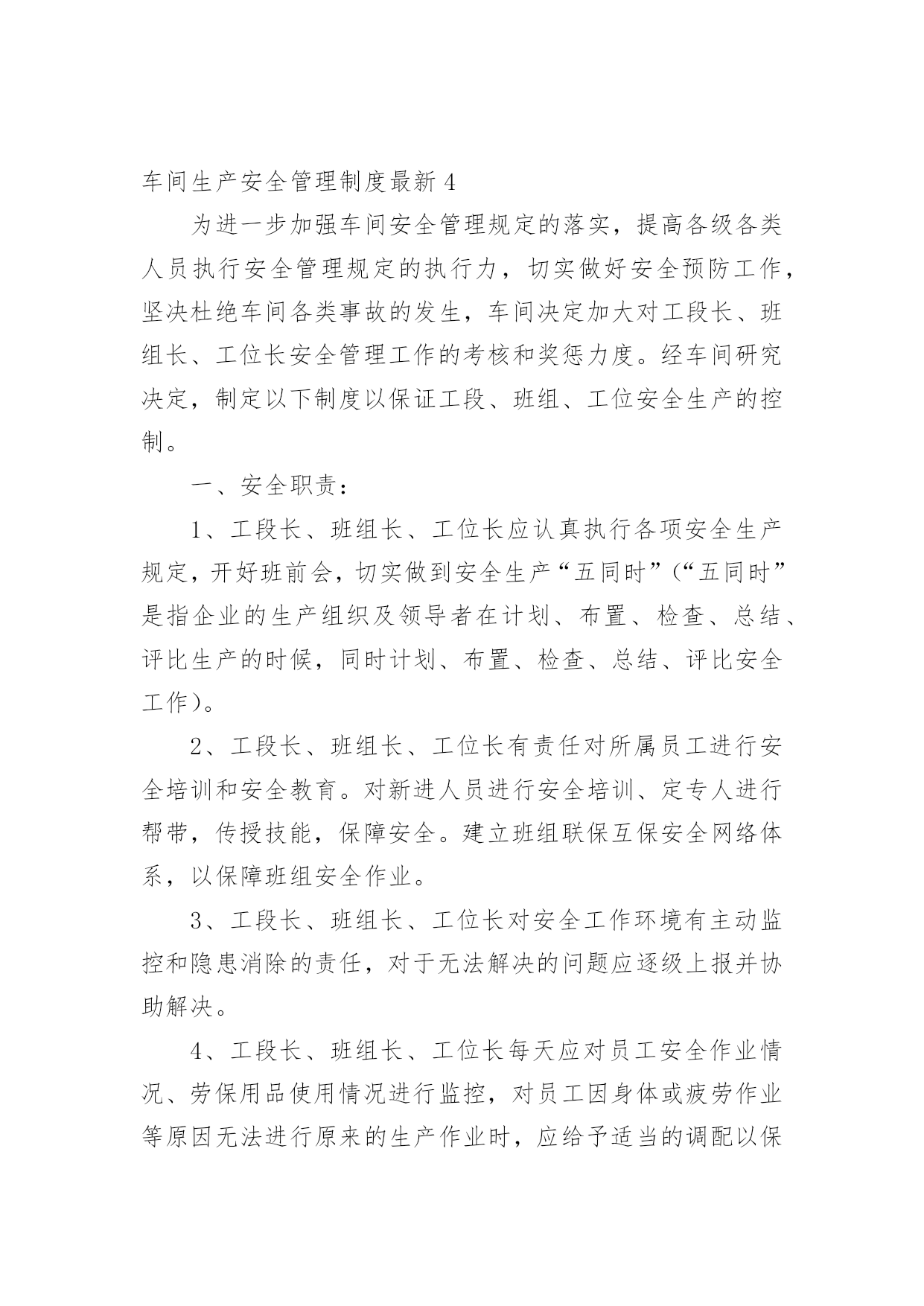 车间生产安全管理制度最新 4

为进一步加强车间安全管理规定的落实，提高各级各类人员执行安全管理规定的执行力，切实做好安全预防工作，坚决杜绝车间各类事故的发生，车间决定加大对工段长、班组长、工位长安全管理工作的考核和奖惩力度。经车间研究决定，制定以下制度以保证工段、班组、工位安全生产的控制。

一、安全职责：

1、工段长、班组长、工位长应认真执行各项安全生产规定，开好班前会，切实做到安全生产“五同时”（“五同时”是指企业的生产组织及领导者在计划、布置、检查、总结、评比生产的时候，同时计划、布置、检查、总结、评比安全工作）。

2、工段长、班组长、工位长有责任对所属员工进行安全培训和安全教育。对新进人员进行安全培训、定专人进行帮带，传授技能，保障安全。建立班组联保互保安全网络体系，以保障班组安全作业。

3、工段长、班组长、工位长对安全工作环境有主动监控和隐患消除的责任，对于无法解决的问题应逐级上报并协助解决。

4、工段长、班组长、工位长每天应对员工安全作业情况、劳保用品使用情况进行监控，对员工因身体或疲劳作业等原因无法进行原来的生产作业时，应给予适当的调配以保